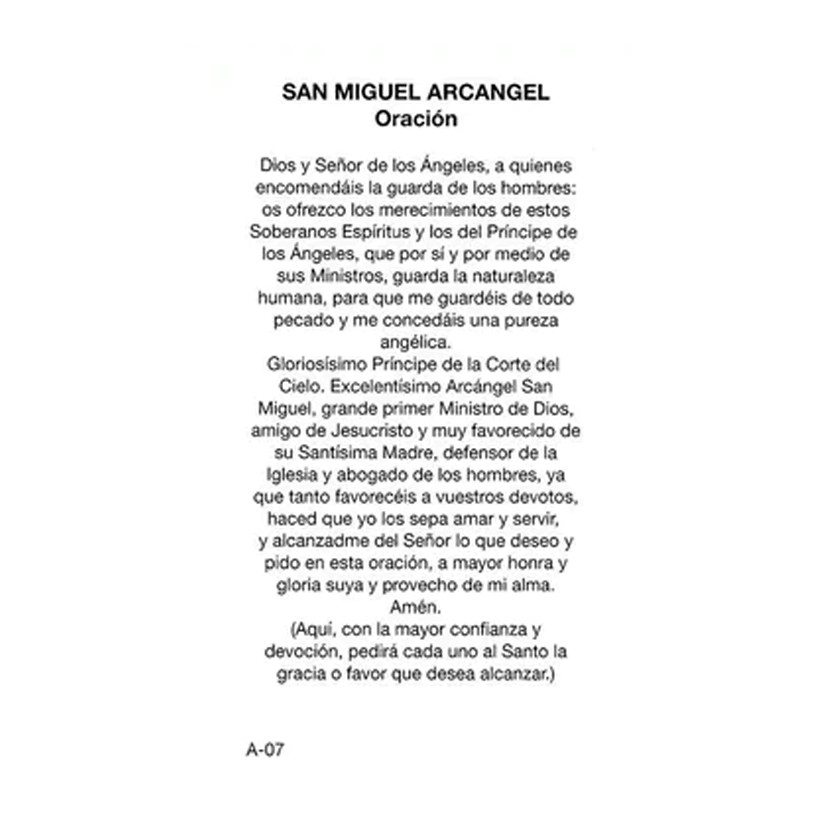 SAN MIGUEL ARCANGEL
Oración

Dios y Señor de los Ángeles, a quienes encomendáis la guarda de los hombres: os ofrezco los merecimientos de estos Soberanos Espíritus y los del Príncipe de los Ángeles, que por sí y por medio de sus Ministros, guarda la naturaleza humana, para que me guardéis de todo pecado y me concedáis una pureza angélica.
Gloriosísimo Príncipe de la Corte del Cielo. Excelentísimo Arcángel San Miguel, grande primer Ministro de Dios, amigo de Jesucristo y muy favorecido de su Santísima Madre, defensor de la Iglesia y abogado de los hombres, ya que tanto favorecéis a vuestros devotos, haced que yo los sepa amar y servir, y alcanzadme del Señor lo que deseo y pido en esta oración, a mayor honra y gloria suya y provecho de mi alma.
Amén.
(Aqui, con la mayor confianza y devoción, pedirá cada uno al Santo la gracia o favor que desea alcanzar.)

A-07